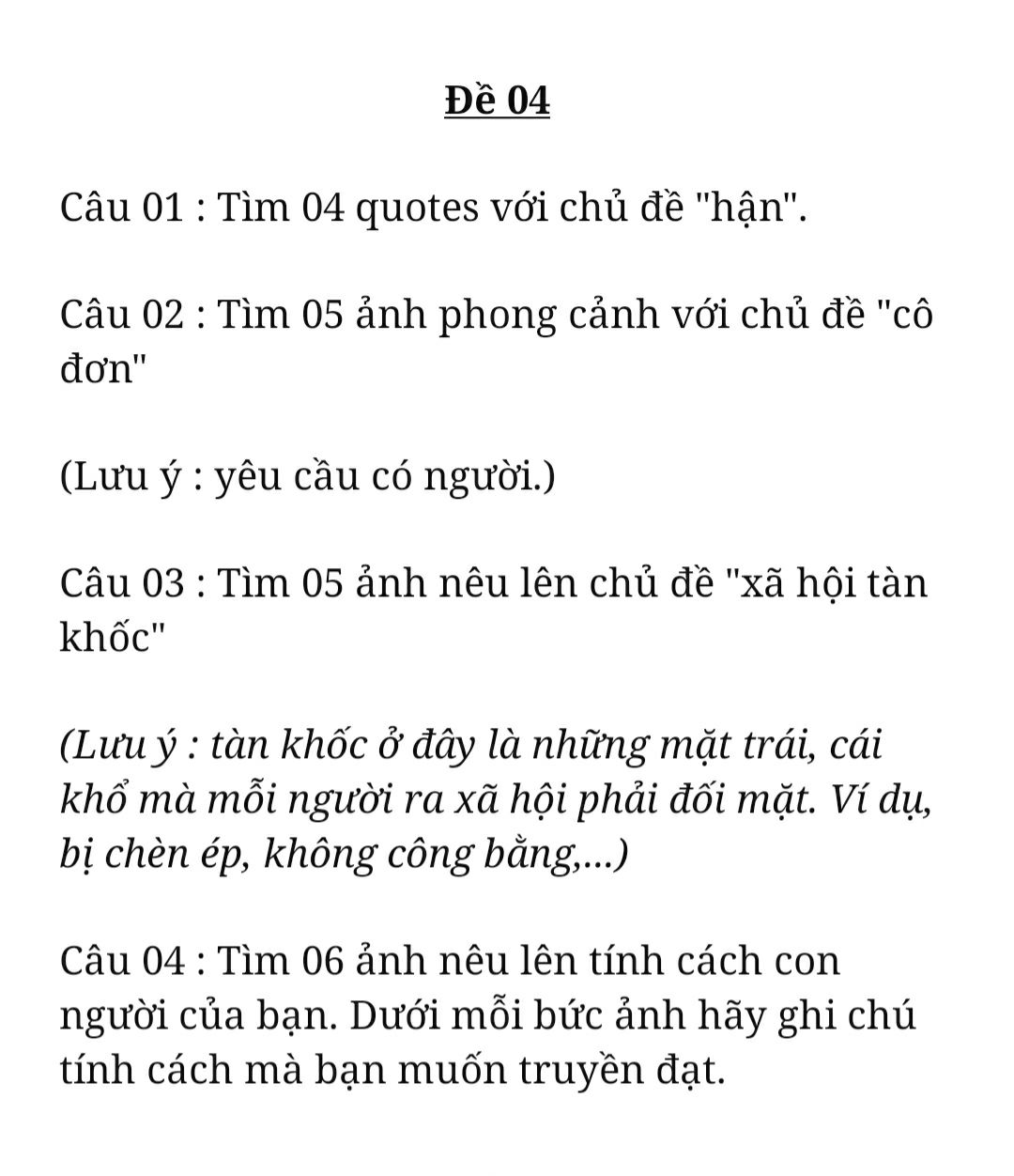 Đề 04

Câu 01 : Tìm 04 quotes với chủ đề "hận".

Câu 02 : Tìm 05 ảnh phong cảnh với chủ đề "cô đơn"

(Lưu ý : yêu cầu có người.)

Câu 03 : Tìm 05 ảnh nêu lên chủ đề "xã hội tàn khốc"

(Lưu ý : tàn khốc ở đây là những mặt trái, cái khổ mà mỗi người ra xã hội phải đối mặt. Ví dụ, bị chèn ép, không công bằng,...)

Câu 04 : Tìm 06 ảnh nêu lên tính cách con người của bạn. Dưới mỗi bức ảnh hãy ghi chú tính cách mà bạn muốn truyền đạt.